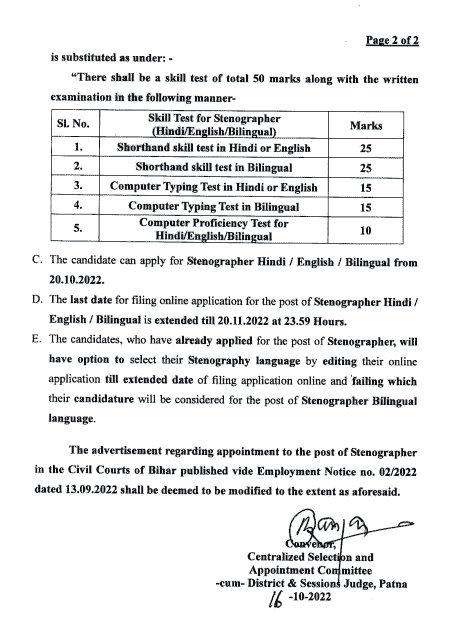 Page 2 of 2

is substituted as under: -

"There shall be a skill test of total 50 marks along with the written examination in the following manner-

| Sl. No. | Skill Test for Stenographer (Hindi/English/Bilingual) | Marks |
|---|---|---|
| 1. | Shorthand skill test in Hindi or English | 25 |
| 2. | Shorthand skill test in Bilingual | 25 |
| 3. | Computer Typing Test in Hindi or English | 15 |
| 4. | Computer Typing Test in Bilingual | 15 |
| 5. | Computer Proficiency Test for Hindi/English/Bilingual | 10 |

C. The candidate can apply for Stenographer Hindi / English / Bilingual from 20.10.2022.

D. The last date for filing online application for the post of Stenographer Hindi / English / Bilingual is extended till 20.11.2022 at 23.59 Hours.

E. The candidates, who have already applied for the post of Stenographer, will have option to select their Stenography language by editing their online application till extended date of filing application online and failing which their candidature will be considered for the post of Stenographer Bilingual language.

The advertisement regarding appointment to the post of Stenographer in the Civil Courts of Bihar published vide Employment Notice no. 02/2022 dated 13.09.2022 shall be deemed to be modified to the extent as aforesaid.

Convenor,
Centralized Selection and
Appointment Committee
-cum- District & Sessions Judge, Patna
16 -10-2022